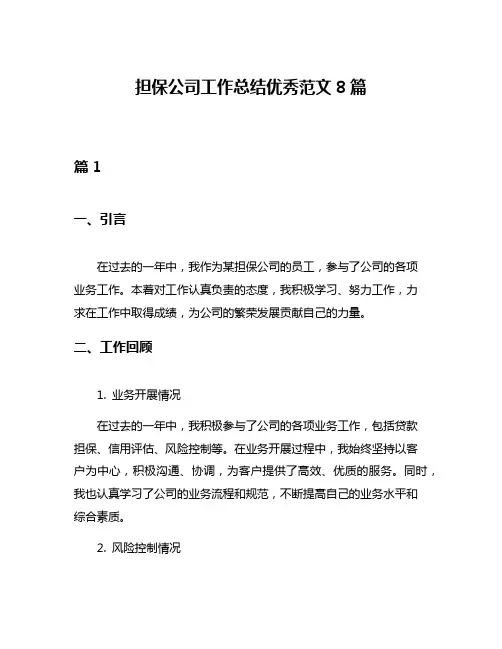 担保公司工作总结优秀范文 8 篇

篇 1

一、引言

在过去的一年中，我作为某担保公司的员工，参与了公司的各项业务工作。本着对工作认真负责的态度，我积极学习、努力工作，力求在工作中取得成绩，为公司的繁荣发展贡献自己的力量。

二、工作回顾

1. 业务开展情况

在过去的一年中，我积极参与了公司的各项业务工作，包括贷款担保、信用评估、风险控制等。在业务开展过程中，我始终坚持以客户为中心，积极沟通、协调，为客户提供了高效、优质的服务。同时，我也认真学习了公司的业务流程和规范，不断提高自己的业务水平和综合素质。

2. 风险控制情况